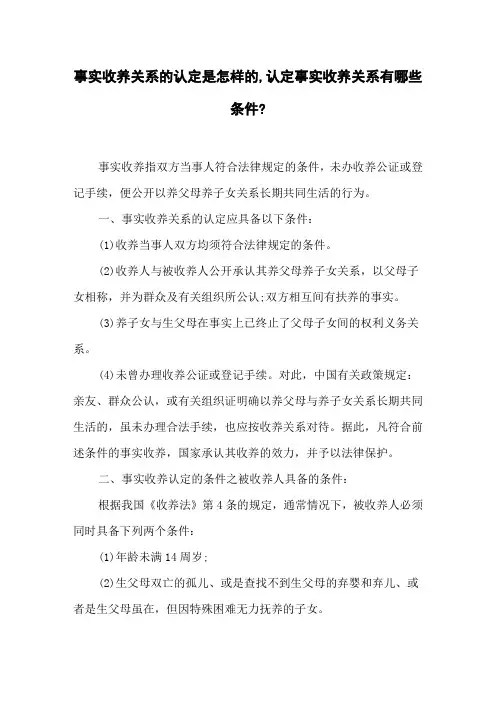 事实收养关系的认定是怎样的,认定事实收养关系有哪些条件?

事实收养指双方当事人符合法律规定的条件，未办收养公证或登记手续，便公开以养父母养子女关系长期共同生活的行为。

一、事实收养关系的认定应具备以下条件:

(1)收养当事人双方均须符合法律规定的条件。

(2)收养人与被收养人公开承认其养父母养子女关系，以父母子女相称，并为群众及有关组织所公认;双方相互间有扶养的事实。

(3)养子女与生父母在事实上已终止了父母子女间的权利义务关系。

(4)未曾办理收养公证或登记手续。对此，中国有关政策规定：亲友、群众公认，或有关组织证明确以养父母与养子女关系长期共同生活的，虽未办理合法手续，也应按收养关系对待。据此，凡符合前述条件的事实收养，国家承认其收养的效力，并予以法律保护。

二、事实收养认定的条件之被收养人具备的条件:

根据我国《收养法》第4条的规定，通常情况下，被收养人必须同时具备下列两个条件:

(1)年龄未满14周岁;

(2)生父母双亡的孤儿、或是查找不到生父母的弃婴和弃儿、或者是生父母虽在，但因特殊困难无力抚养的子女。